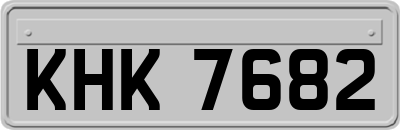 KHK 7682